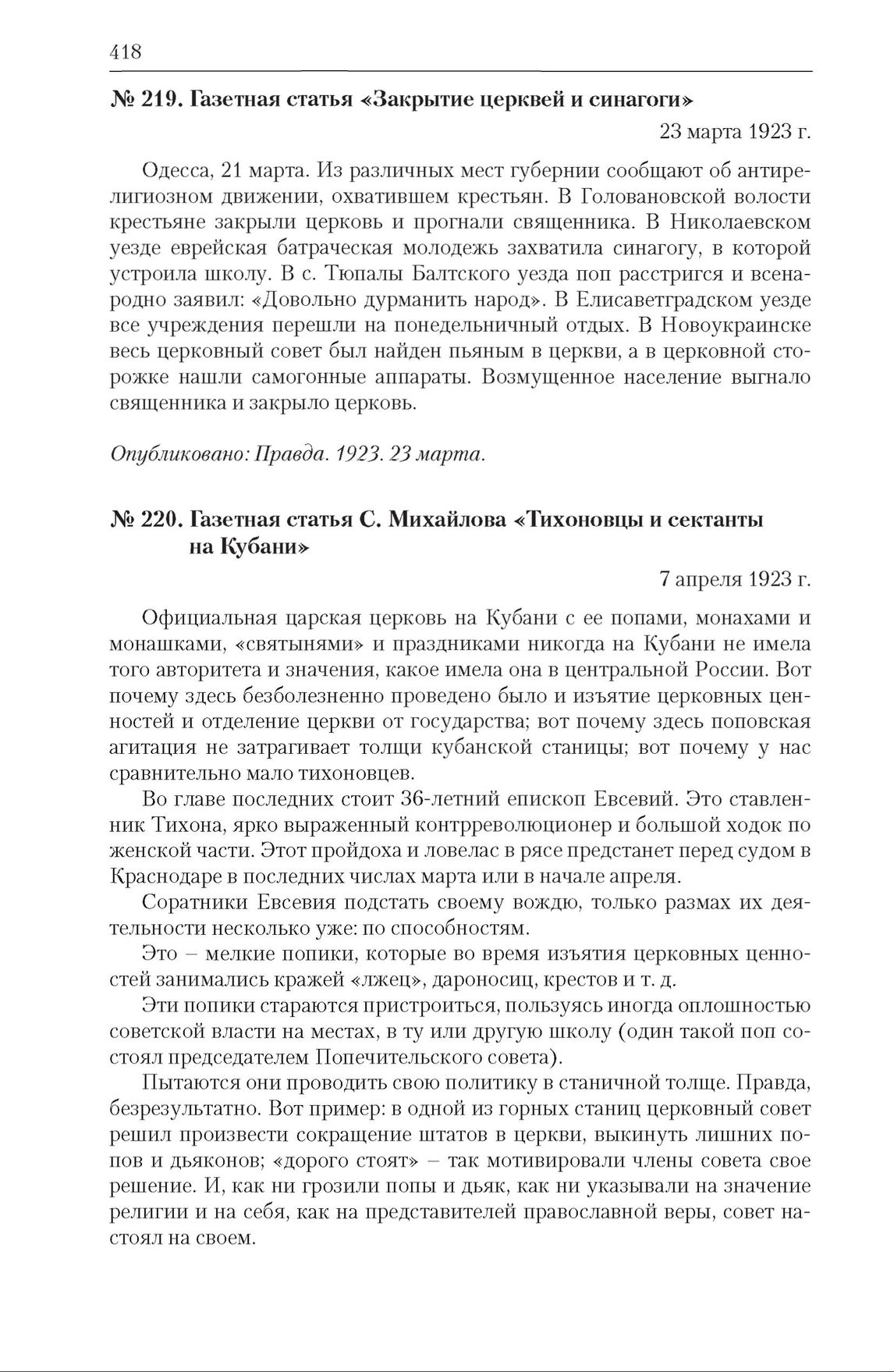 418

№ 219. Газетная статья «Закрытие церквей и синагоги»

23 марта 1923 г.

Одесса, 21 марта. Из различных мест губернии сообщают об антирелигиозном движении, охватившем крестьян. В Головановской волости крестьяне закрыли церковь и прогнали священника. В Николаевском уезде еврейская батраческая молодежь захватила синагогу, в которой устроила школу. В с. Тюпалы Балтского уезда поп расстригся и всенародно заявил: «Довольно дурманить народ». В Елисаветградском уезде все учреждения перешли на понедельничный отдых. В Новоукраинске весь церковный совет был найден пьяным в церкви, а в церковной сторожке нашли самогонные аппараты. Возмущенное население выгнало священника и закрыло церковь.

Опубликовано: Правда. 1923. 23 марта.

№ 220. Газетная статья С. Михайлова «Тихоновцы и сектанты на Кубани»

7 апреля 1923 г.

Официальная царская церковь на Кубани с ее попами, монахами и монашками, «святынями» и праздниками никогда на Кубани не имела того авторитета и значения, какое имела она в центральной России. Вот почему здесь безболезненно проведено было и изъятие церковных ценностей и отделение церкви от государства; вот почему здесь поповская агитация не затрагивает толщи кубанской станицы; вот почему у нас сравнительно мало тихоновцев.

Во главе последних стоит 36-летний епископ Евсевий. Это ставленник Тихона, ярко выраженный контрреволюционер и большой ходок по женской части. Этот пройдоха и ловелас в рясе предстанет перед судом в Краснодаре в последних числах марта или в начале апреля.

Соратники Евсевия подстать своему вождю, только размах их деятельности несколько уже: по способностям.

Это – мелкие попики, которые во время изъятия церковных ценностей занимались кражей «лжец», дароносиц, крестов и т. д.

Эти попики стараются пристроиться, пользуясь иногда оплошностью советской власти на местах, в ту или другую школу (один такой поп состоял председателем Попечительского совета).

Пытаются они проводить свою политику в станичной толще. Правда, безрезультатно. Вот пример: в одной из горных станиц церковный совет решил произвести сокращение штатов в церкви, выкинуть лишних попов и дьяконов; «дорого стоят» – так мотивировали члены совета свое решение. И, как ни грозили попы и дьяк, как ни указывали на значение религии и на себя, как на представителей православной веры, совет настоял на своем.